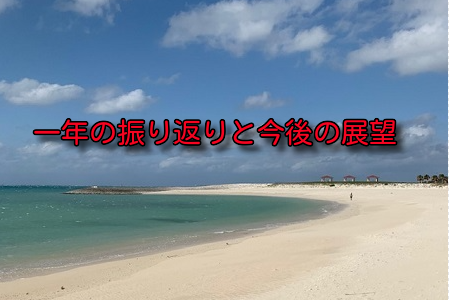 一年の振り返りと今後の展望